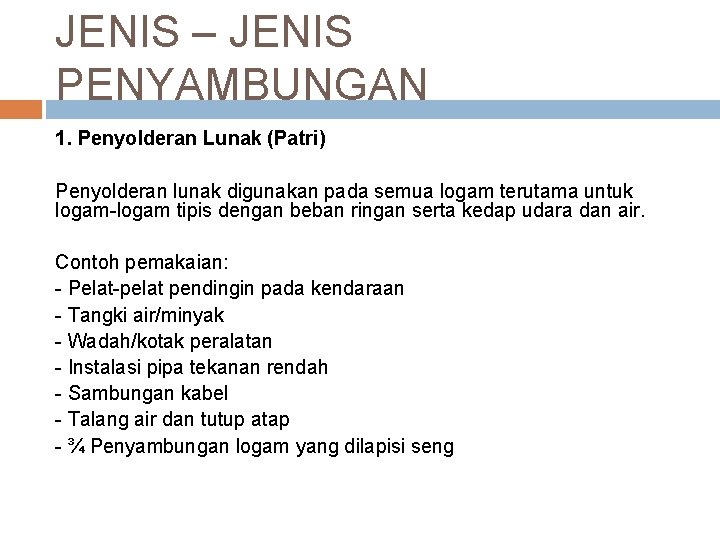 JENIS – JENIS PENYAMBUNGAN

1. Penyolderan Lunak (Patri)

Penyolderan lunak digunakan pada semua logam terutama untuk logam-logam tipis dengan beban ringan serta kedap udara dan air.

Contoh pemakaian:
- Pelat-pelat pendingin pada kendaraan
- Tangki air/minyak
- Wadah/kotak peralatan
- Instalasi pipa tekanan rendah
- Sambungan kabel
- Talang air dan tutup atap
- ¾ Penyambungan logam yang dilapisi seng